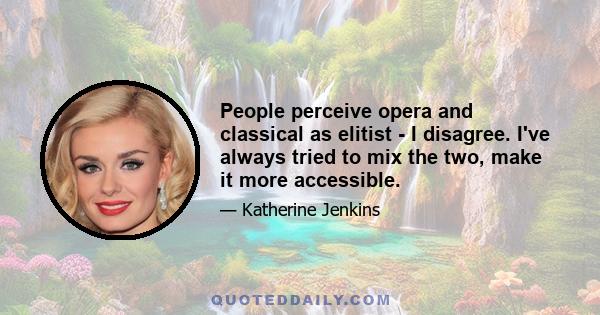 People perceive opera and classical as elitist - I disagree. I've always tried to mix the two, make it more accessible.

— Katherine Jenkins

QUOTEDDAILY.COM